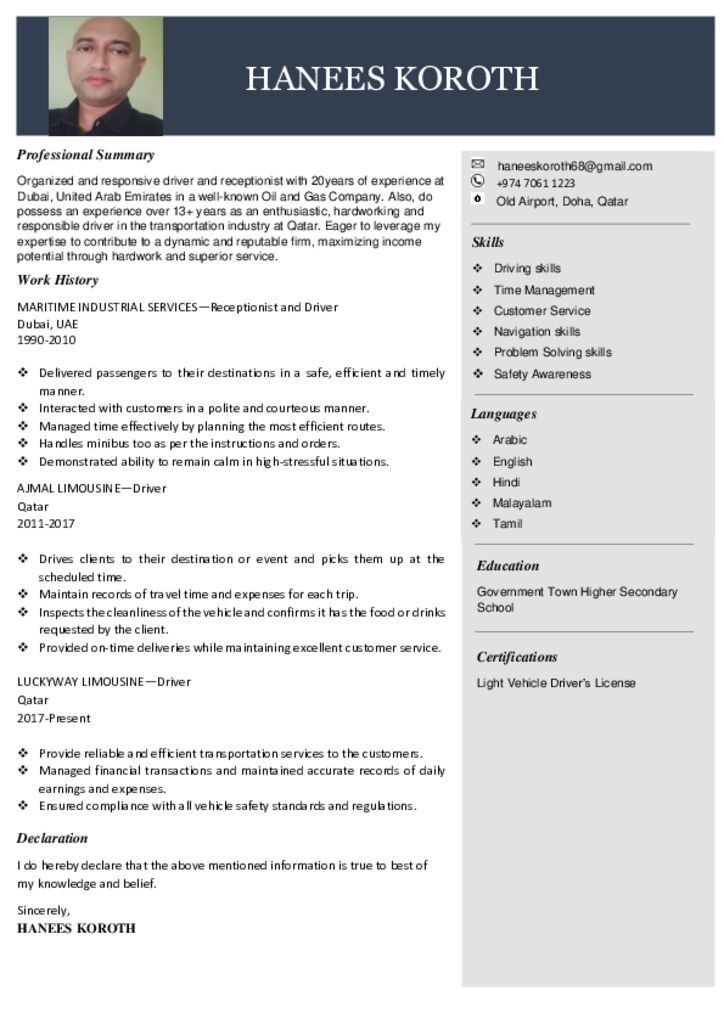 HANEES KOROTH

Professional Summary

Organized and responsive driver and receptionist with 20years of experience at Dubai, United Arab Emirates in a well-known Oil and Gas Company. Also, do possess an experience over 13+ years as an enthusiastic, hardworking and responsible driver in the transportation industry at Qatar. Eager to leverage my expertise to contribute to a dynamic and reputable firm, maximizing income potential through hardwork and superior service.

Work History

MARITIME INDUSTRIAL SERVICES—Receptionist and Driver
Dubai, UAE
1990-2010

❖ Delivered passengers to their destinations in a safe, efficient and timely manner.
❖ Interacted with customers in a polite and courteous manner.
❖ Managed time effectively by planning the most efficient routes.
❖ Handles minibus too as per the instructions and orders.
❖ Demonstrated ability to remain calm in high-stressful situations.

AJMAL LIMOUSINE—Driver
Qatar
2011-2017

❖ Drives clients to their destination or event and picks them up at the scheduled time.
❖ Maintain records of travel time and expenses for each trip.
❖ Inspects the cleanliness of the vehicle and confirms it has the food or drinks requested by the client.
❖ Provided on-time deliveries while maintaining excellent customer service.

LUCKYWAY LIMOUSINE—Driver
Qatar
2017-Present

❖ Provide reliable and efficient transportation services to the customers.
❖ Managed financial transactions and maintained accurate records of daily earnings and expenses.
❖ Ensured compliance with all vehicle safety standards and regulations.

Declaration

I do hereby declare that the above mentioned information is true to best of my knowledge and belief.

Sincerely,
HANEES KOROTH

haneeskoroth68@gmail.com
+974 7061 1223
Old Airport, Doha, Qatar

Skills

❖ Driving skills
❖ Time Management
❖ Customer Service
❖ Navigation skills
❖ Problem Solving skills
❖ Safety Awareness

Languages

❖ Arabic
❖ English
❖ Hindi
❖ Malayalam
❖ Tamil

Education

Government Town Higher Secondary School

Certifications

Light Vehicle Driver's License